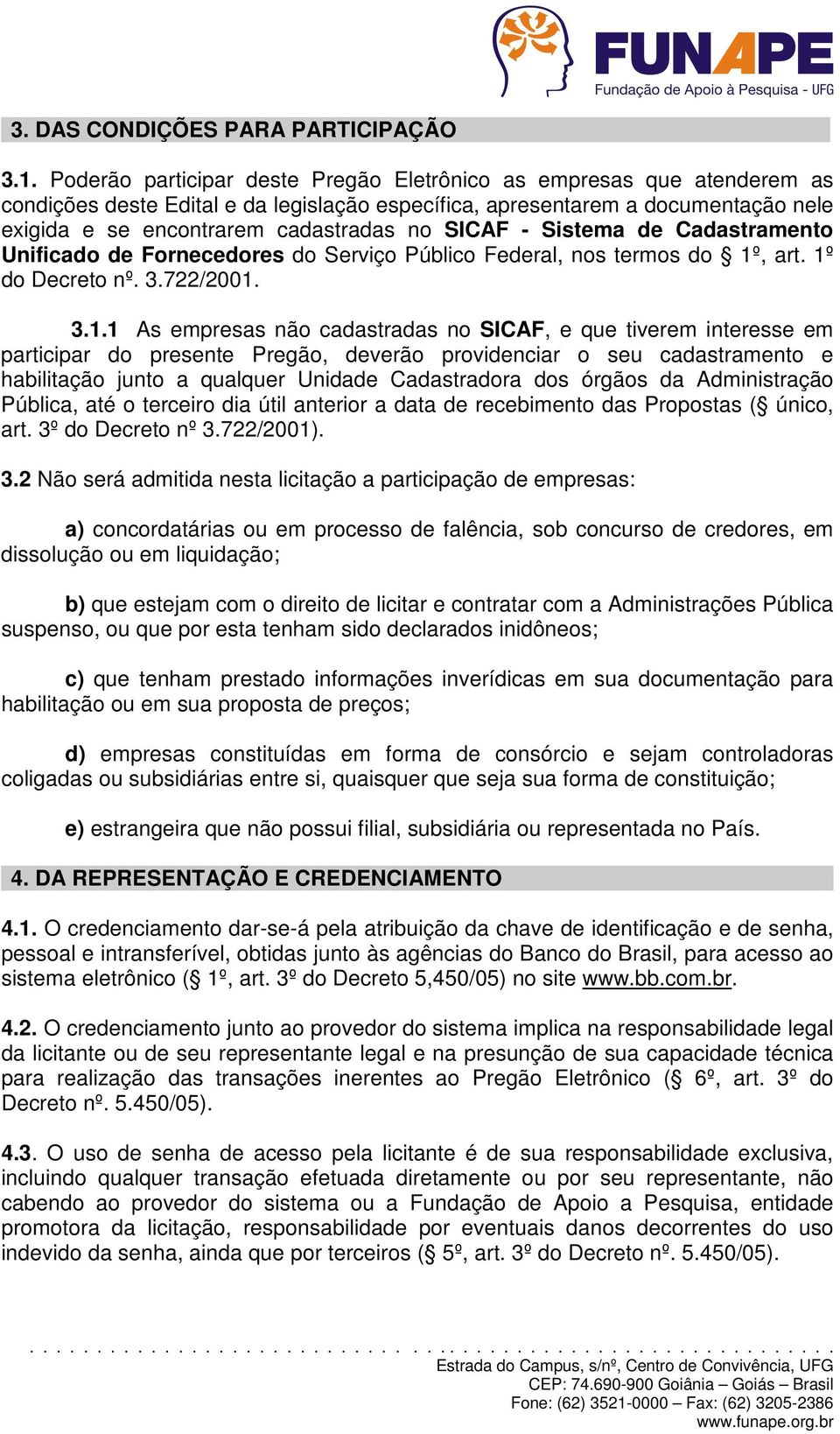 FUNAPE
Fundação de Apoio à Pesquisa - UFG

3. DAS CONDIÇÕES PARA PARTICIPAÇÃO

3.1. Poderão participar deste Pregão Eletrônico as empresas que atenderem as condições deste Edital e da legislação específica, apresentarem a documentação nele exigida e se encontrarem cadastradas no SICAF - Sistema de Cadastramento Unificado de Fornecedores do Serviço Público Federal, nos termos do § 1º, art. 1º do Decreto nº. 3.722/2001.

3.1.1 As empresas não cadastradas no SICAF, e que tiverem interesse em participar do presente Pregão, deverão providenciar o seu cadastramento e habilitação junto a qualquer Unidade Cadastradora dos órgãos da Administração Pública, até o terceiro dia útil anterior a data de recebimento das Propostas (§ único, art. 3º do Decreto nº 3.722/2001).

3.2 Não será admitida nesta licitação a participação de empresas:

a) concordatárias ou em processo de falência, sob concurso de credores, em dissolução ou em liquidação;

b) que estejam com o direito de licitar e contratar com a Administrações Pública suspenso, ou que por esta tenham sido declarados inidôneos;

c) que tenham prestado informações inverídicas em sua documentação para habilitação ou em sua proposta de preços;

d) empresas constituídas em forma de consórcio e sejam controladoras coligadas ou subsidiárias entre si, quaisquer que seja sua forma de constituição;

e) estrangeira que não possui filial, subsidiária ou representada no País.

4. DA REPRESENTAÇÃO E CREDENCIAMENTO

4.1. O credenciamento dar-se-á pela atribuição da chave de identificação e de senha, pessoal e intransferível, obtidas junto às agências do Banco do Brasil, para acesso ao sistema eletrônico (§ 1º, art. 3º do Decreto 5,450/05) no site www.bb.com.br.

4.2. O credenciamento junto ao provedor do sistema implica na responsabilidade legal da licitante ou de seu representante legal e na presunção de sua capacidade técnica para realização das transações inerentes ao Pregão Eletrônico (§ 6º, art. 3º do Decreto nº. 5.450/05).

4.3. O uso de senha de acesso pela licitante é de sua responsabilidade exclusiva, incluindo qualquer transação efetuada diretamente ou por seu representante, não cabendo ao provedor do sistema ou a Fundação de Apoio a Pesquisa, entidade promotora da licitação, responsabilidade por eventuais danos decorrentes do uso indevido da senha, ainda que por terceiros (§ 5º, art. 3º do Decreto nº. 5.450/05).

Estrada do Campus, s/nº, Centro de Convivência, UFG
CEP: 74.690-900 Goiânia – Goiás – Brasil
Fone: (62) 3521-0000 – Fax: (62) 3205-2386
www.funape.org.br